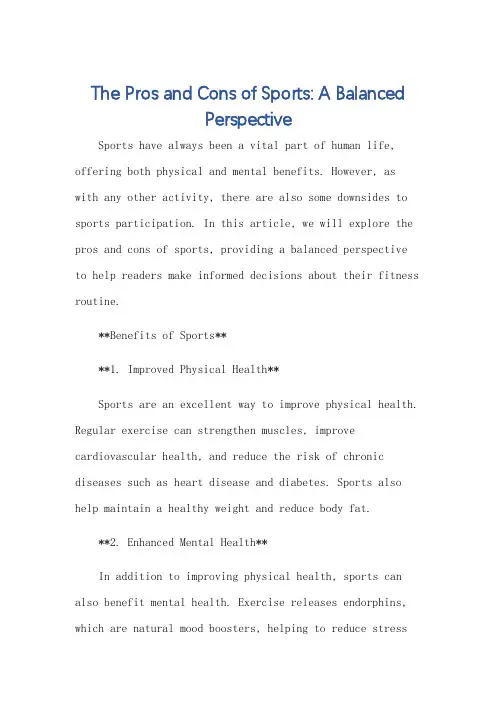 The Pros and Cons of Sports: A Balanced Perspective

Sports have always been a vital part of human life, offering both physical and mental benefits. However, as with any other activity, there are also some downsides to sports participation. In this article, we will explore the pros and cons of sports, providing a balanced perspective to help readers make informed decisions about their fitness routine.

**Benefits of Sports**

**1. Improved Physical Health**

Sports are an excellent way to improve physical health. Regular exercise can strengthen muscles, improve cardiovascular health, and reduce the risk of chronic diseases such as heart disease and diabetes. Sports also help maintain a healthy weight and reduce body fat.

**2. Enhanced Mental Health**

In addition to improving physical health, sports can also benefit mental health. Exercise releases endorphins, which are natural mood boosters, helping to reduce stress